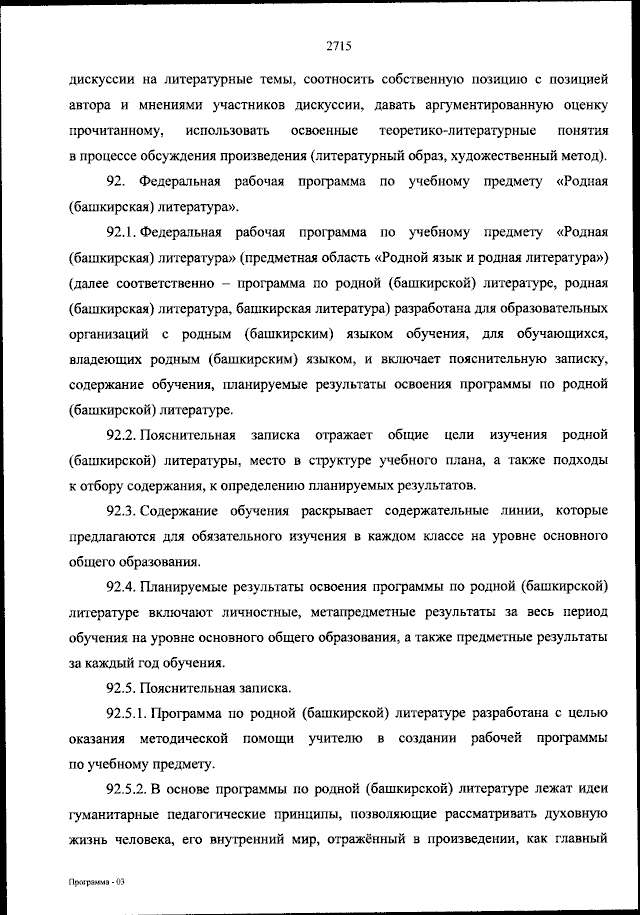 2715

дискуссии на литературные темы, соотносить собственную позицию с позицией автора и мнениями участников дискуссии, давать аргументированную оценку прочитанному, использовать освоенные теоретико-литературные понятия в процессе обсуждения произведения (литературный образ, художественный метод).

92. Федеральная рабочая программа по учебному предмету «Родная (башкирская) литература».

92.1. Федеральная рабочая программа по учебному предмету «Родная (башкирская) литература» (предметная область «Родной язык и родная литература») (далее соответственно – программа по родной (башкирской) литературе, родная (башкирская) литература, башкирская литература) разработана для образовательных организаций с родным (башкирским) языком обучения, для обучающихся, владеющих родным (башкирским) языком, и включает пояснительную записку, содержание обучения, планируемые результаты освоения программы по родной (башкирской) литературе.

92.2. Пояснительная записка отражает общие цели изучения родной (башкирской) литературы, место в структуре учебного плана, а также подходы к отбору содержания, к определению планируемых результатов.

92.3. Содержание обучения раскрывает содержательные линии, которые предлагаются для обязательного изучения в каждом классе на уровне основного общего образования.

92.4. Планируемые результаты освоения программы по родной (башкирской) литературе включают личностные, метапредметные результаты за весь период обучения на уровне основного общего образования, а также предметные результаты за каждый год обучения.

92.5. Пояснительная записка.

92.5.1. Программа по родной (башкирской) литературе разработана с целью оказания методической помощи учителю в создании рабочей программы по учебному предмету.

92.5.2. В основе программы по родной (башкирской) литературе лежат идеи гуманитарные педагогические принципы, позволяющие рассматривать духовную жизнь человека, его внутренний мир, отражённый в произведении, как главный

Программа - 03